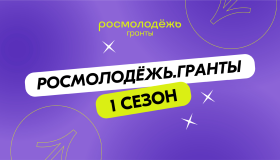 росмолодёжь
гранты

РОСМОЛОДЁЖЬ.ГРАНТЫ

1 СЕЗОН